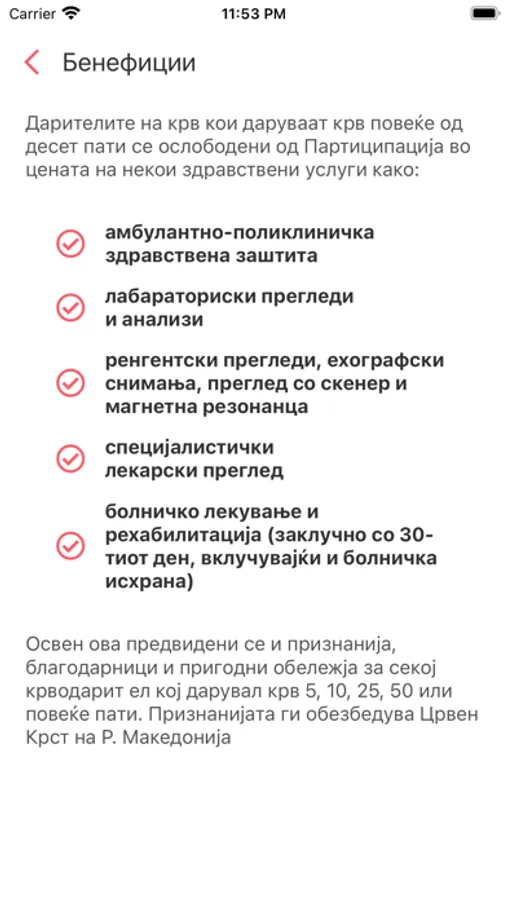 Carrier
11:53 PM

Бенефиции

Дарителите на крв кои даруваат крв повеќе од десет пати се ослободени од Партиципација во цената на некои здравствени услуги како:

амбулантно-поликлиничка здравствена заштита

лабараториски прегледи и анализи

ренгентски прегледи, ехографски снимања, преглед со скенер и магнетна резонанца

специјалистички лекарски преглед

болничко лекување и рехабилитација (заклучно со 30-тиот ден, вклучувајќи и болничка исхрана)

Освен ова предвидени се и признанија, благодарници и пригодни обележја за секој крводарит ел кој дарувал крв 5, 10, 25, 50 или повеќе пати. Признанијата ги обезбедува Црвен Крст на Р. Македонија